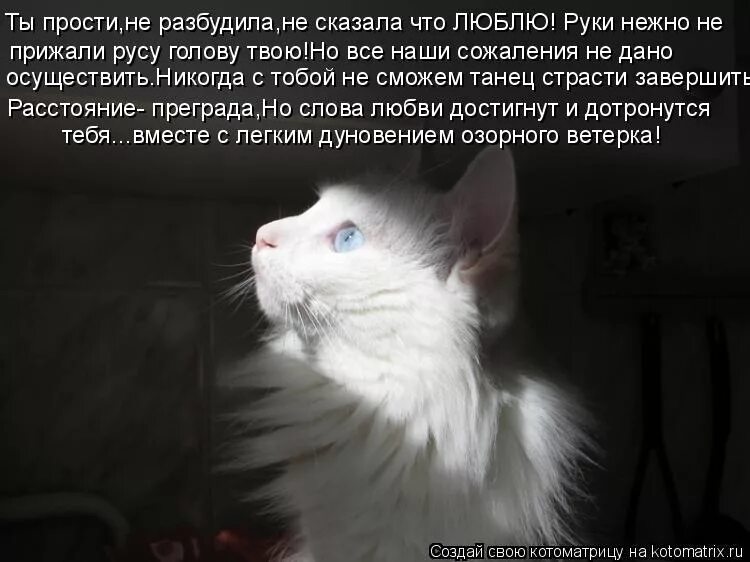 Ты прости,не разбудила,не сказала что ЛЮБЛЮ! Руки нежно не прижали русу голову твою!Но все наши сожаления не дано осуществить.Никогда с тобой не сможем танец страсти завершить
Расстояние- преграда,Но слова любви достигнут и дотронутся тебя...вместе с легким дуновением озорного ветерка!

Создай свою котоматрицу на kotomatrix.ru